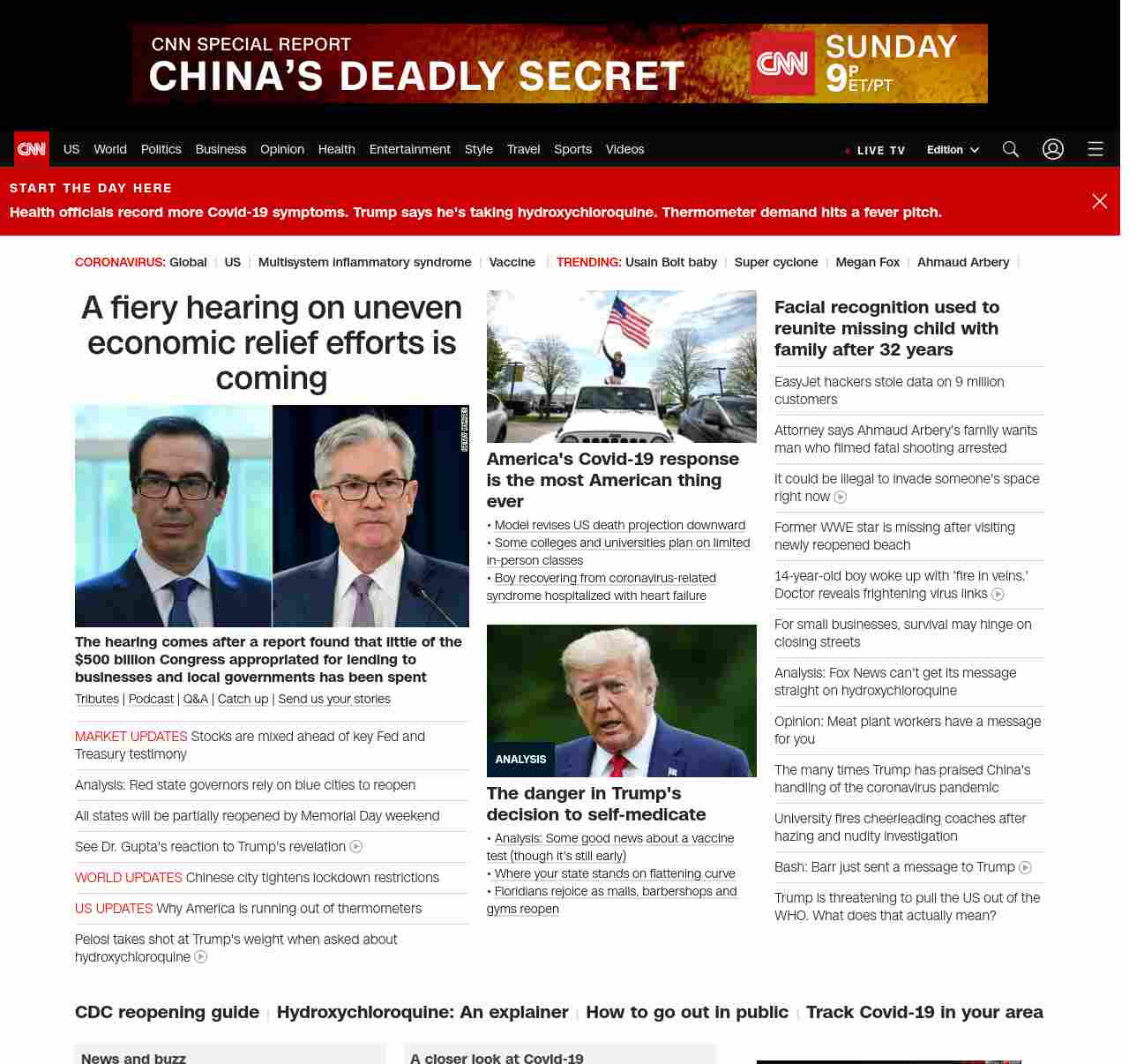 CNN SPECIAL REPORT
CHINA'S DEADLY SECRET
CNN SUNDAY 9P ET/PT

CNN US World Politics Business Opinion Health Entertainment Style Travel Sports Videos
LIVE TV Edition

START THE DAY HERE
Health officials record more Covid-19 symptoms. Trump says he's taking hydroxychloroquine. Thermometer demand hits a fever pitch.

CORONAVIRUS: Global | US | Multisystem inflammatory syndrome | Vaccine | TRENDING: Usain Bolt baby | Super cyclone | Megan Fox | Ahmaud Arbery |

A fiery hearing on uneven economic relief efforts is coming

GETTY IMAGES

The hearing comes after a report found that little of the $500 billion Congress appropriated for lending to businesses and local governments has been spent
Tributes | Podcast | Q&A | Catch up | Send us your stories

MARKET UPDATES Stocks are mixed ahead of key Fed and Treasury testimony

Analysis: Red state governors rely on blue cities to reopen

All states will be partially reopened by Memorial Day weekend

See Dr. Gupta's reaction to Trump's revelation

WORLD UPDATES Chinese city tightens lockdown restrictions

US UPDATES Why America is running out of thermometers

Pelosi takes shot at Trump's weight when asked about hydroxychloroquine

America's Covid-19 response is the most American thing ever
• Model revises US death projection downward
• Some colleges and universities plan on limited in-person classes
• Boy recovering from coronavirus-related syndrome hospitalized with heart failure

ANALYSIS
The danger in Trump's decision to self-medicate
• Analysis: Some good news about a vaccine test (though it's still early)
• Where your state stands on flattening curve
• Floridians rejoice as malls, barbershops and gyms reopen

Facial recognition used to reunite missing child with family after 32 years

EasyJet hackers stole data on 9 million customers

Attorney says Ahmaud Arbery's family wants man who filmed fatal shooting arrested

It could be illegal to invade someone's space right now

Former WWE star is missing after visiting newly reopened beach

14-year-old boy woke up with 'fire in veins.' Doctor reveals frightening virus links

For small businesses, survival may hinge on closing streets

Analysis: Fox News can't get its message straight on hydroxychloroquine

Opinion: Meat plant workers have a message for you

The many times Trump has praised China's handling of the coronavirus pandemic

University fires cheerleading coaches after hazing and nudity investigation

Bash: Barr just sent a message to Trump

Trump is threatening to pull the US out of the WHO. What does that actually mean?

CDC reopening guide | Hydroxychloroquine: An explainer | How to go out in public | Track Covid-19 in your area

News and buzz
A closer look at Covid-19